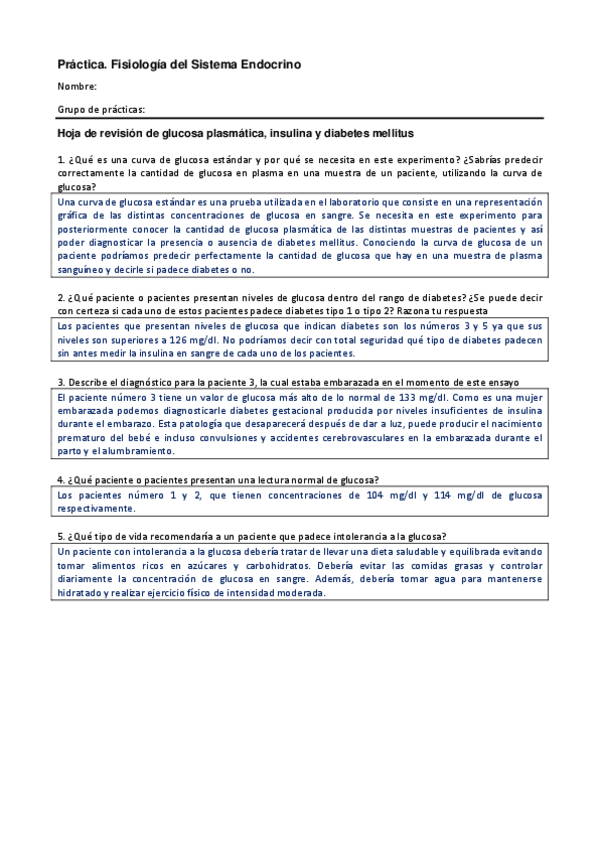 Práctica. Fisiología del Sistema Endocrino

Nombre:

Grupo de prácticas:

Hoja de revisión de glucosa plasmática, insulina y diabetes mellitus

1. ¿Qué es una curva de glucosa estándar y por qué se necesita en este experimento? ¿Sabrías predecir correctamente la cantidad de glucosa en plasma en una muestra de un paciente, utilizando la curva de glucosa?

Una curva de glucosa estándar es una prueba utilizada en el laboratorio que consiste en una representación gráfica de las distintas concentraciones de glucosa en sangre. Se necesita en este experimento para posteriormente conocer la cantidad de glucosa plasmática de las distintas muestras de pacientes y así poder diagnosticar la presencia o ausencia de diabetes mellitus. Conociendo la curva de glucosa de un paciente podríamos predecir perfectamente la cantidad de glucosa que hay en una muestra de plasma sanguíneo y decirle si padece diabetes o no.

2. ¿Qué paciente o pacientes presentan niveles de glucosa dentro del rango de diabetes? ¿Se puede decir con certeza si cada uno de estos pacientes padece diabetes tipo 1 o tipo 2? Razona tu respuesta

Los pacientes que presentan niveles de glucosa que indican diabetes son los números 3 y 5 ya que sus niveles son superiores a 126 mg/dl. No podríamos decir con total seguridad qué tipo de diabetes padecen sin antes medir la insulina en sangre de cada uno de los pacientes.

3. Describe el diagnóstico para la paciente 3, la cual estaba embarazada en el momento de este ensayo

El paciente número 3 tiene un valor de glucosa más alto de lo normal de 133 mg/dl. Como es una mujer embarazada podemos diagnosticarle diabetes gestacional producida por niveles insuficientes de insulina durante el embarazo. Esta patología que desaparecerá después de dar a luz, puede producir el nacimiento prematuro del bebé e incluso convulsiones y accidentes cerebrovasculares en la embarazada durante el parto y el alumbramiento.

4. ¿Qué paciente o pacientes presentan una lectura normal de glucosa?

Los pacientes número 1 y 2, que tienen concentraciones de 104 mg/dl y 114 mg/dl de glucosa respectivamente.

5. ¿Qué tipo de vida recomendaría a un paciente que padece intolerancia a la glucosa?

Un paciente con intolerancia a la glucosa debería tratar de llevar una dieta saludable y equilibrada evitando tomar alimentos ricos en azúcares y carbohidratos. Debería evitar las comidas grasas y controlar diariamente la concentración de glucosa en sangre. Además, debería tomar agua para mantenerse hidratado y realizar ejercicio físico de intensidad moderada.